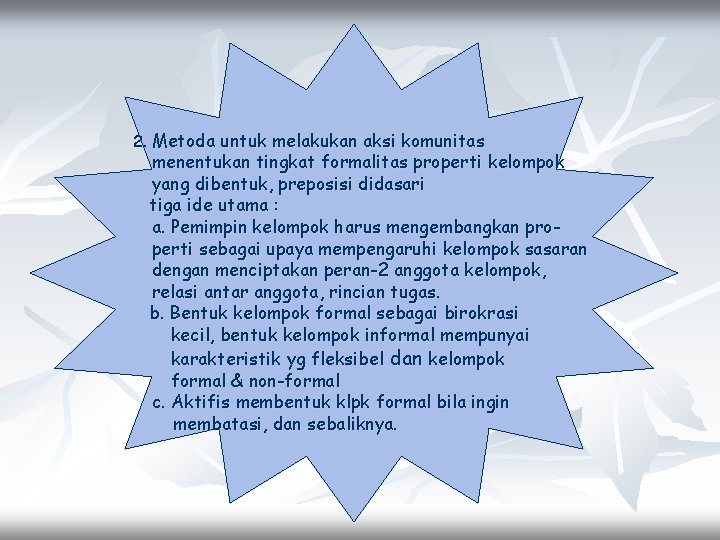 2. Metoda untuk melakukan aksi komunitas menentukan tingkat formalitas properti kelompok yang dibentuk, preposisi didasari tiga ide utama :

a. Pemimpin kelompok harus mengembangkan properti sebagai upaya mempengaruhi kelompok sasaran dengan menciptakan peran-2 anggota kelompok, relasi antar anggota, rincian tugas.

b. Bentuk kelompok formal sebagai birokrasi kecil, bentuk kelompok informal mempunyai karakteristik yg fleksibel dan kelompok formal & non-formal

c. Aktifis membentuk klpk formal bila ingin membatasi, dan sebaliknya.